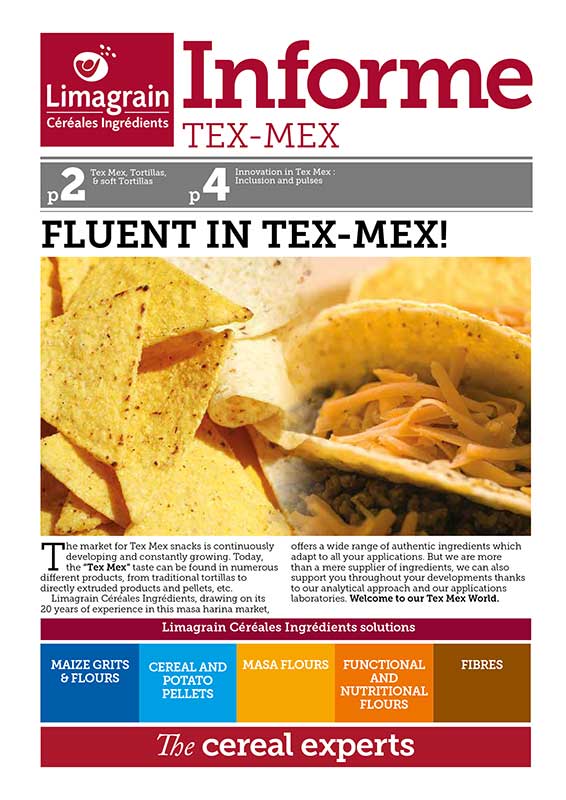 Limagrain
Céréales Ingrédients

Informe
TEX-MEX

p2 Tex Mex, Tortillas, & soft Tortillas

p4 Innovation in Tex Mex : Inclusion and pulses

FLUENT IN TEX-MEX!

The market for Tex Mex snacks is continuously developing and constantly growing. Today, the "Tex Mex" taste can be found in numerous different products, from traditional tortillas to directly extruded products and pellets, etc.

Limagrain Céréales Ingrédients, drawing on its 20 years of experience in this masa harina market, offers a wide range of authentic ingredients which adapt to all your applications. But we are more than a mere supplier of ingredients, we can also support you throughout your developments thanks to our analytical approach and our applications laboratories. Welcome to our Tex Mex World.

Limagrain Céréales Ingrédients solutions

MAIZE GRITS & FLOURS

CEREAL AND POTATO PELLETS

MASA FLOURS

FUNCTIONAL AND NUTRITIONAL FLOURS

FIBRES

The cereal experts